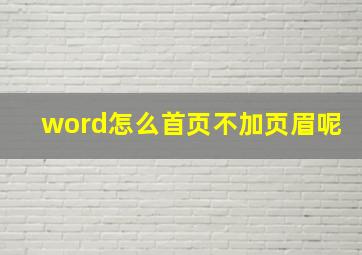 word怎么首页不加页眉呢